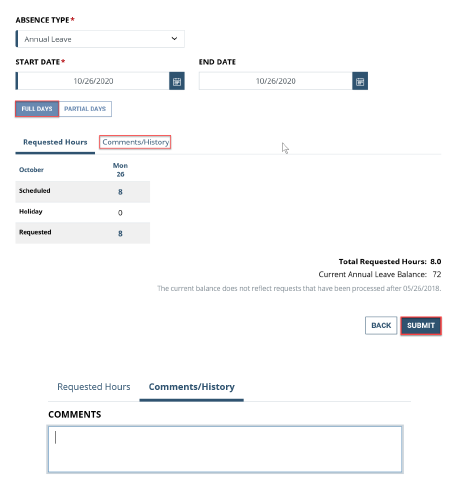 ABSENCE TYPE*

Annual Leave

START DATE*

10/26/2020

END DATE

10/26/2020

FULL DAYS PARTIAL DAYS

Requested Hours Comments/History

| October | Mon 26 |
|---|---|
| Scheduled | 8 |
| Holiday | 0 |
| Requested | 8 |

Total Requested Hours: 8.0

Current Annual Leave Balance: 72

The current balance does not reflect requests that have been processed after 05/26/2018.

BACK SUBMIT

Requested Hours Comments/History

COMMENTS